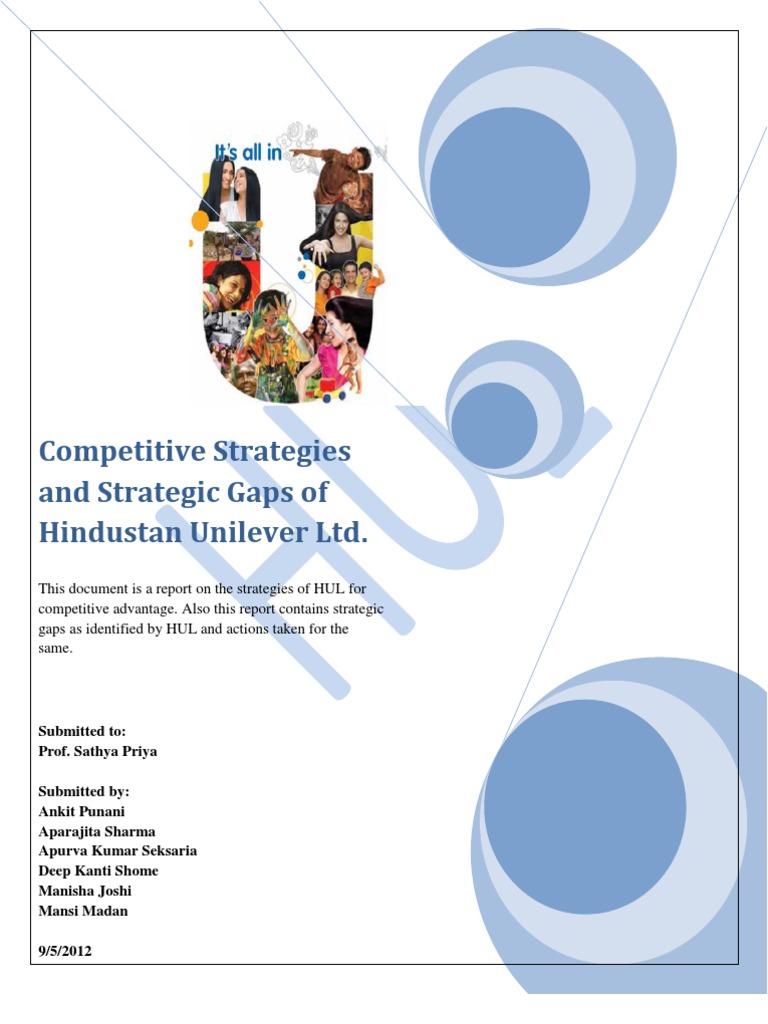 It's all in

HUL

Competitive Strategies and Strategic Gaps of Hindustan Unilever Ltd.

This document is a report on the strategies of HUL for competitive advantage. Also this report contains strategic gaps as identified by HUL and actions taken for the same.

Submitted to:
Prof. Sathya Priya

Submitted by:
Ankit Punani
Aparajita Sharma
Apurva Kumar Seksaria
Deep Kanti Shome
Manisha Joshi
Mansi Madan

9/5/2012